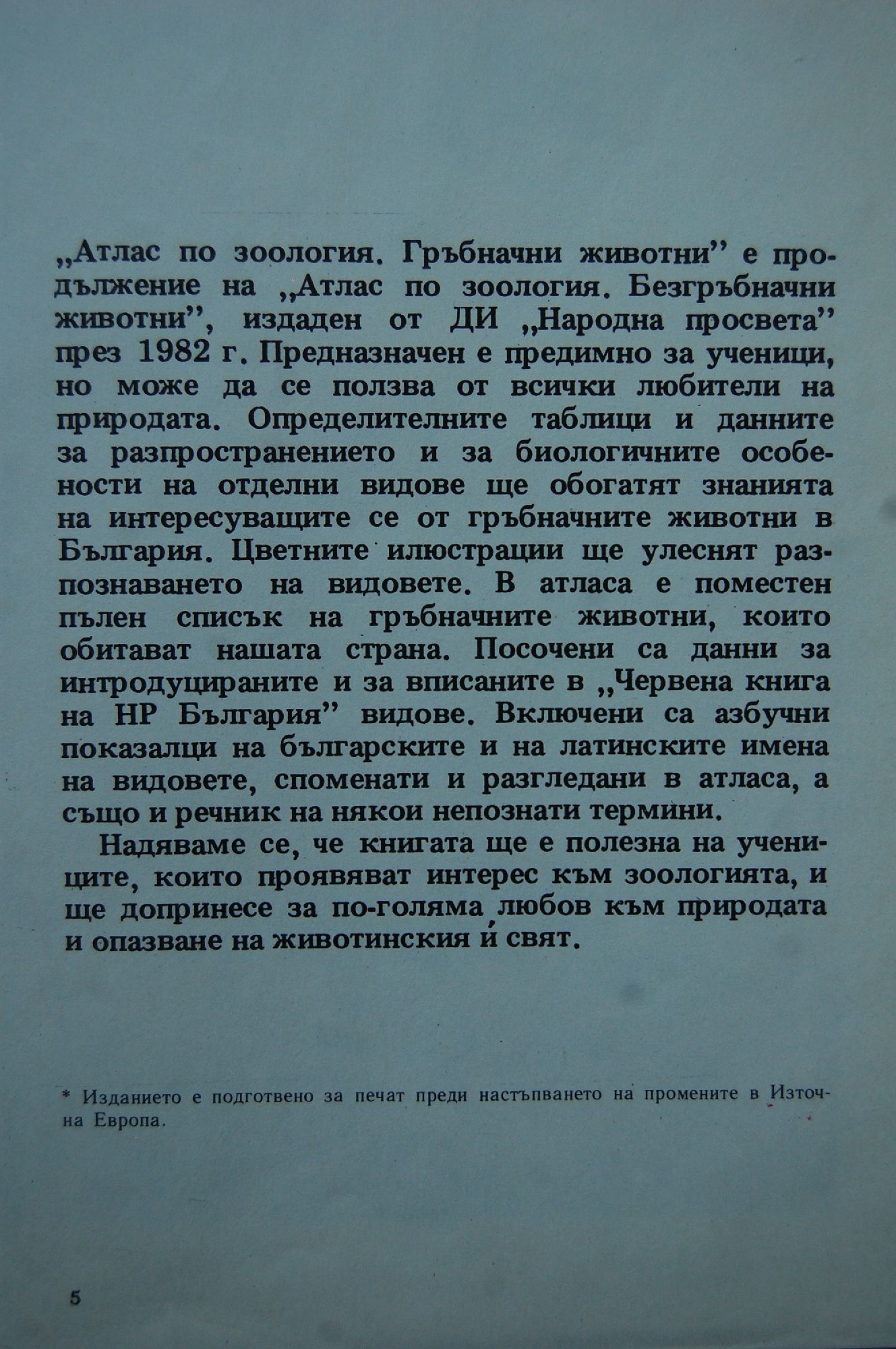 „Атлас по зоология. Гръбначни животни” е продължение на „Атлас по зоология. Безгръбначни животни”, издаден от ДИ „Народна просвета” през 1982 г. Предназначен е предимно за ученици, но може да се ползва от всички любители на природата. Определителните таблици и данните за разпространението и за биологичните особености на отделни видове ще обогатят знанията на интересуващите се от гръбначните животни в България. Цветните илюстрации ще улеснят разпознаването на видовете. В атласа е поместен пълен списък на гръбначните животни, които обитават нашата страна. Посочени са данни за интродуцираните и за вписаните в „Червена книга на НР България” видове. Включени са азбучни показалци на българските и на латинските имена на видовете, споменати и разгледани в атласа, а също и речник на някои непознати термини.

Надяваме се, че книгата ще е полезна на учениците, които проявяват интерес към зоологията, и ще допринесе за по-голяма любов към природата и опазване на животинския ѝ свят.

* Изданието е подготвено за печат преди настъпването на промените в Източна Европа.

5